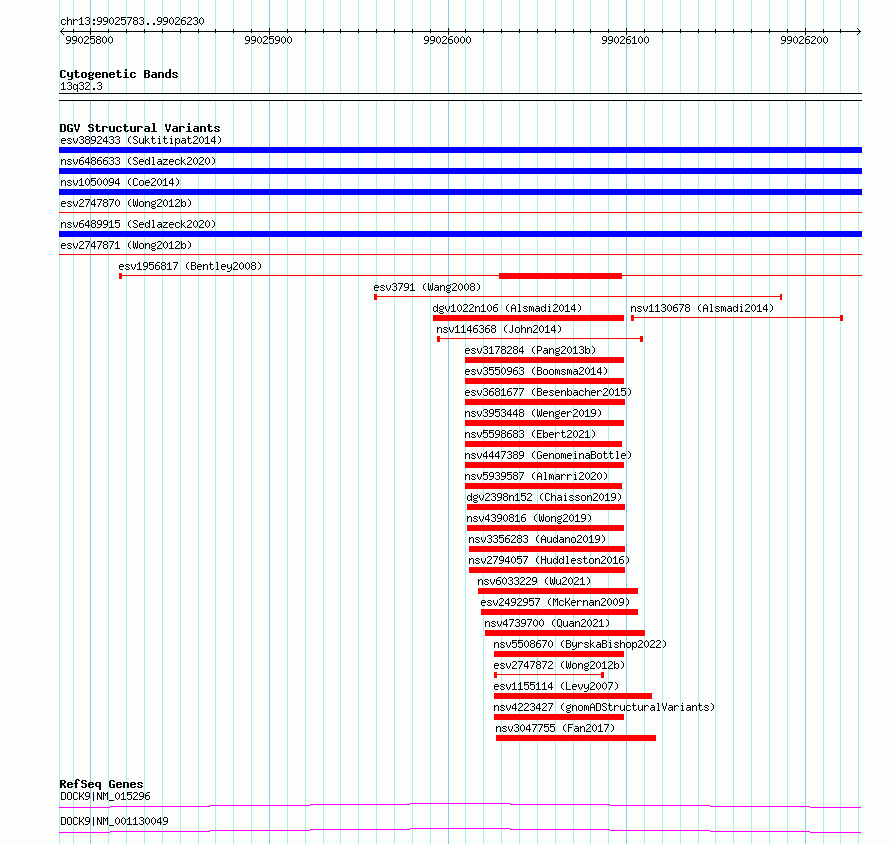 chr13:99025783..99026230

99025800 99025900 99026000 99026100 99026200

Cytogenetic Bands
13q32.3

DGV Structural Variants
esv3892433 (Suktitipat2014)
nsv6486633 (Sedlazeck2020)
nsv1050094 (Coe2014)
esv2747870 (Wong2012b)
nsv6489915 (Sedlazeck2020)
esv2747871 (Wong2012b)
esv1956817 (Bentley2008)
esv3791 (Wang2008)
dgv1022n106 (Alsmadi2014)
nsv1130678 (Alsmadi2014)
nsv1146368 (John2014)
esv3178284 (Pang2013b)
esv3550963 (Boomsma2014)
esv3681677 (Besenbacher2015)
nsv3953448 (Wenger2019)
nsv5598683 (Ebert2021)
nsv4447389 (GenomeinaBottle)
nsv5939587 (Almarri2020)
dgv2398n152 (Chaisson2019)
nsv4390816 (Wong2019)
nsv3356283 (Audano2019)
nsv2794057 (Huddleston2016)
nsv6033229 (Wu2021)
esv2492957 (McKernan2009)
nsv4739700 (Quan2021)
nsv5508670 (ByrskaBishop2022)
esv2747872 (Wong2012b)
esv1155114 (Levy2007)
nsv4223427 (gnomADStructuralVariants)
nsv3047755 (Fan2017)

RefSeq Genes
DOCK9|NM_015296
DOCK9|NM_001130049